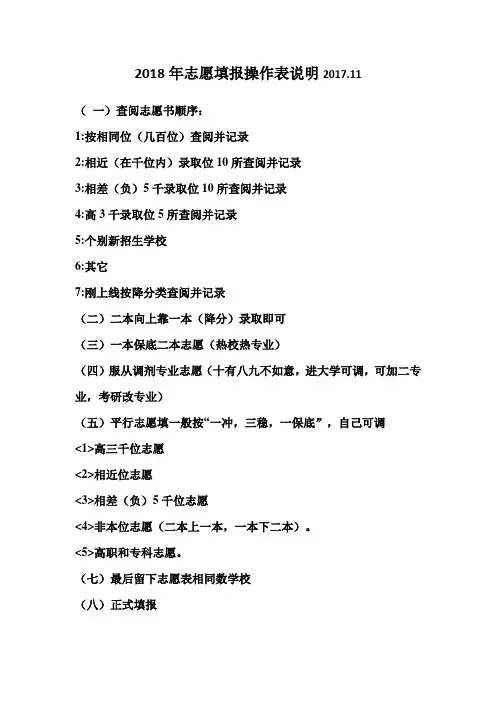 2018 年志愿填报操作表说明 2017.11

（ 一）查阅志愿书顺序：

1:按相同位（几百位）查阅并记录

2:相近（在千位内）录取位 10 所查阅并记录

3:相差（负）5 千录取位 10 所查阅并记录

4:高 3 千录取位 5 所查阅并记录

5:个别新招生学校

6:其它

7:刚上线按降分类查阅并记录

（二）二本向上靠一本（降分）录取即可

（三）一本保底二本志愿（热校热专业）

（四）服从调剂专业志愿（十有八九不如意，进大学可调，可加二专业，考研改专业）

（五）平行志愿填一般按“一冲，三稳，一保底”，自己可调

<1>高三千位志愿

<2>相近位志愿

<3>相差（负）5 千位志愿

<4>非本位志愿（二本上一本，一本下二本）。

<5>高职和专科志愿。

（七）最后留下志愿表相同数学校

（八）正式填报